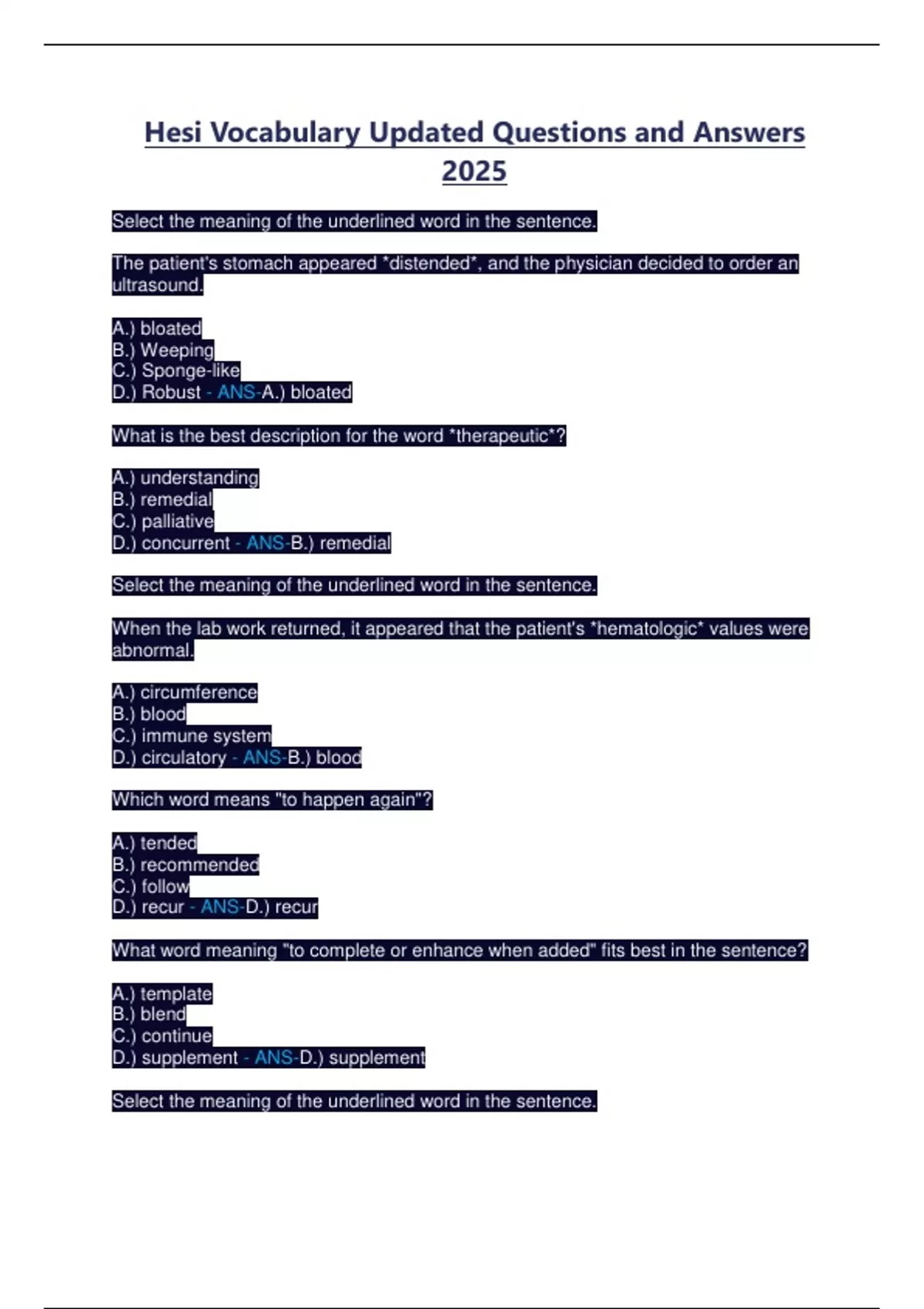 Hesi Vocabulary Updated Questions and Answers 2025

Select the meaning of the underlined word in the sentence.

The patient's stomach appeared *distended*, and the physician decided to order an ultrasound.

A.) bloated
B.) Weeping
C.) Sponge-like
D.) Robust - ANS-A.) bloated

What is the best description for the word *therapeutic*?

A.) understanding
B.) remedial
C.) palliative
D.) concurrent - ANS-B.) remedial

Select the meaning of the underlined word in the sentence.

When the lab work returned, it appeared that the patient's *hematologic* values were abnormal.

A.) circumference
B.) blood
C.) immune system
D.) circulatory - ANS-B.) blood

Which word means "to happen again"?

A.) tended
B.) recommended
C.) follow
D.) recur - ANS-D.) recur

What word meaning "to complete or enhance when added" fits best in the sentence?

A.) template
B.) blend
C.) continue
D.) supplement - ANS-D.) supplement

Select the meaning of the underlined word in the sentence.